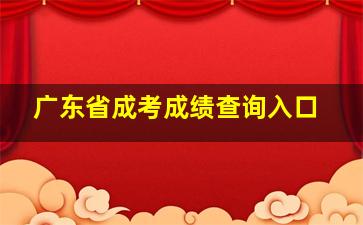 广东省成考成绩查询入口